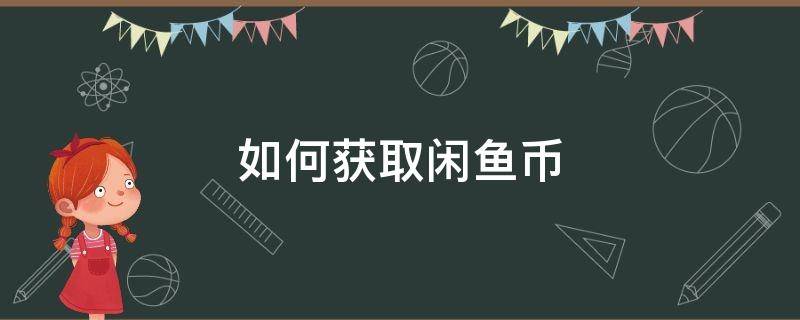 如何获取闲鱼币